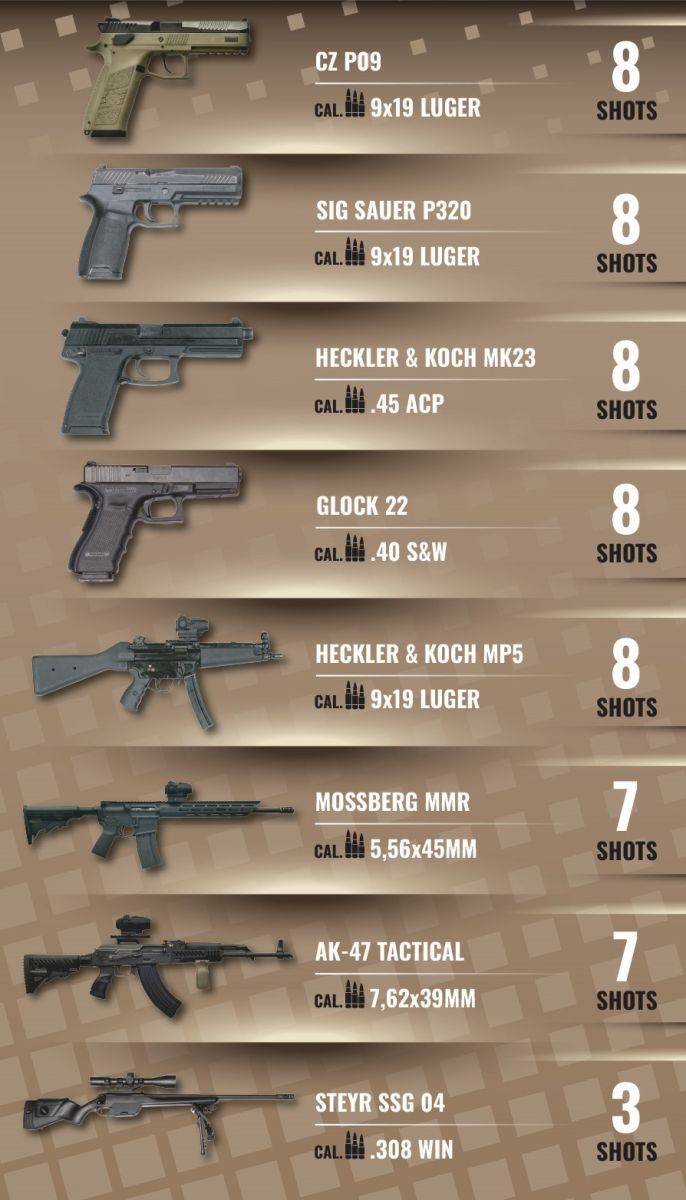 CZ P09
CAL. 9x19 LUGER
8
SHOTS

SIG SAUER P320
CAL. 9x19 LUGER
8
SHOTS

HECKLER & KOCH MK23
CAL. .45 ACP
8
SHOTS

GLOCK 22
CAL. .40 S&W
8
SHOTS

HECKLER & KOCH MP5
CAL. 9x19 LUGER
8
SHOTS

MOSSBERG MMR
CAL. 5,56x45MM
7
SHOTS

AK-47 TACTICAL
CAL. 7,62x39MM
7
SHOTS

STEYR SSG 04
CAL. .308 WIN
3
SHOTS